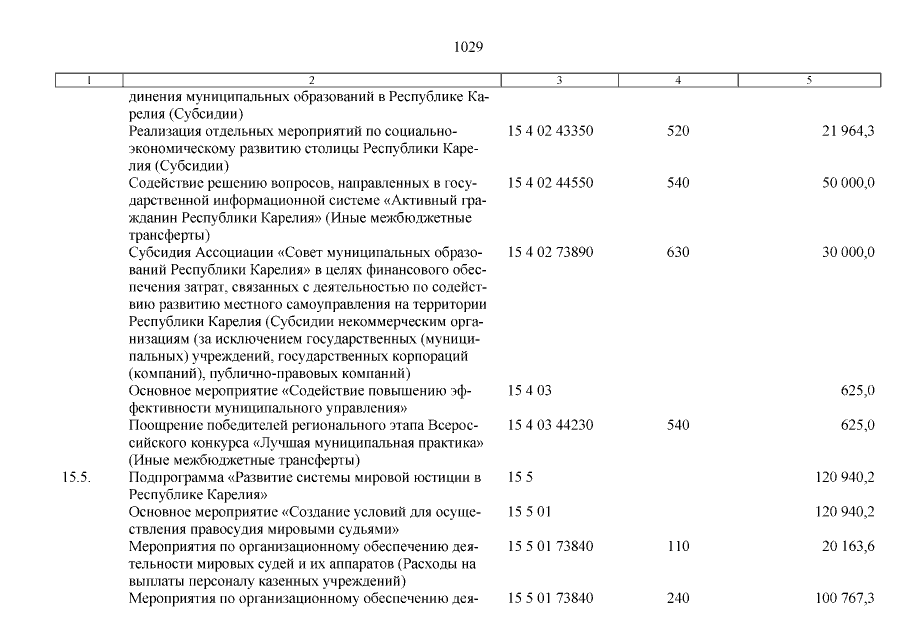 1029

| 1 | 2 | 3 | 4 | 5 |
|---|---|---|---|---|
| | динения муниципальных образований в Республике Карелия (Субсидии) | | | |
| | Реализация отдельных мероприятий по социально-экономическому развитию столицы Республики Карелия (Субсидии) | 15 4 02 43350 | 520 | 21 964,3 |
| | Содействие решению вопросов, направленных в государственной информационной системе «Активный гражданин Республики Карелия» (Иные межбюджетные трансферты) | 15 4 02 44550 | 540 | 50 000,0 |
| | Субсидия Ассоциации «Совет муниципальных образований Республики Карелия» в целях финансового обеспечения затрат, связанных с деятельностью по содействию развитию местного самоуправления на территории Республики Карелия (Субсидии некоммерческим организациям (за исключением государственных (муниципальных) учреждений, государственных корпораций (компаний), публично-правовых компаний) | 15 4 02 73890 | 630 | 30 000,0 |
| | Основное мероприятие «Содействие повышению эффективности муниципального управления» | 15 4 03 | | 625,0 |
| | Поощрение победителей регионального этапа Всероссийского конкурса «Лучшая муниципальная практика» (Иные межбюджетные трансферты) | 15 4 03 44230 | 540 | 625,0 |
| 15.5. | Подпрограмма «Развитие системы мировой юстиции в Республике Карелия» | 15 5 | | 120 940,2 |
| | Основное мероприятие «Создание условий для осуществления правосудия мировыми судьями» | 15 5 01 | | 120 940,2 |
| | Мероприятия по организационному обеспечению деятельности мировых судей и их аппаратов (Расходы на выплаты персоналу казенных учреждений) | 15 5 01 73840 | 110 | 20 163,6 |
| | Мероприятия по организационному обеспечению дея- | 15 5 01 73840 | 240 | 100 767,3 |